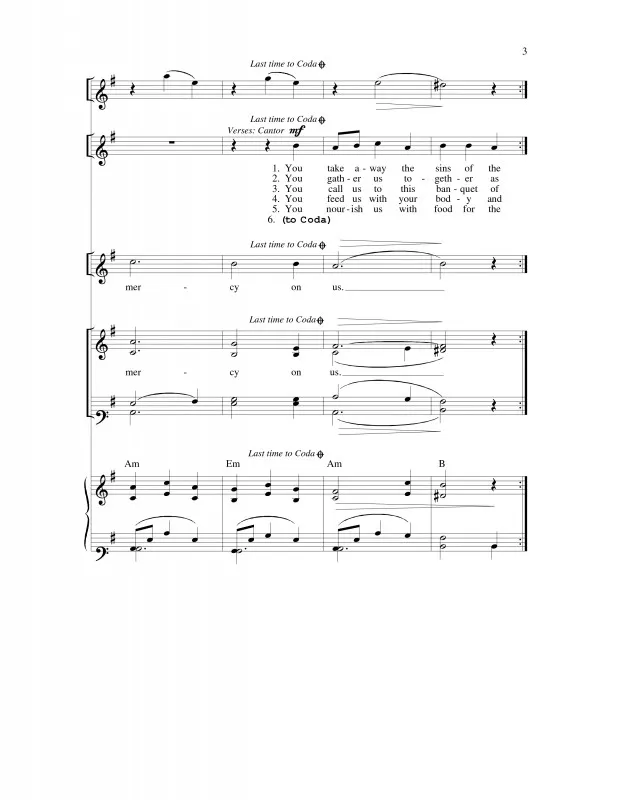 3

Last time to Coda

Last time to Coda

Verses: Cantor mf

1. You take a - way the sins of the
2. You gath - er us to - geth - er as
3. You call us to this ban - quet of
4. You feed us with your bod - y and
5. You nour - ish us with food for the
6. (to Coda)

Last time to Coda

mer - cy on us.

Last time to Coda

mer - cy on us.

Last time to Coda

Am Em Am B